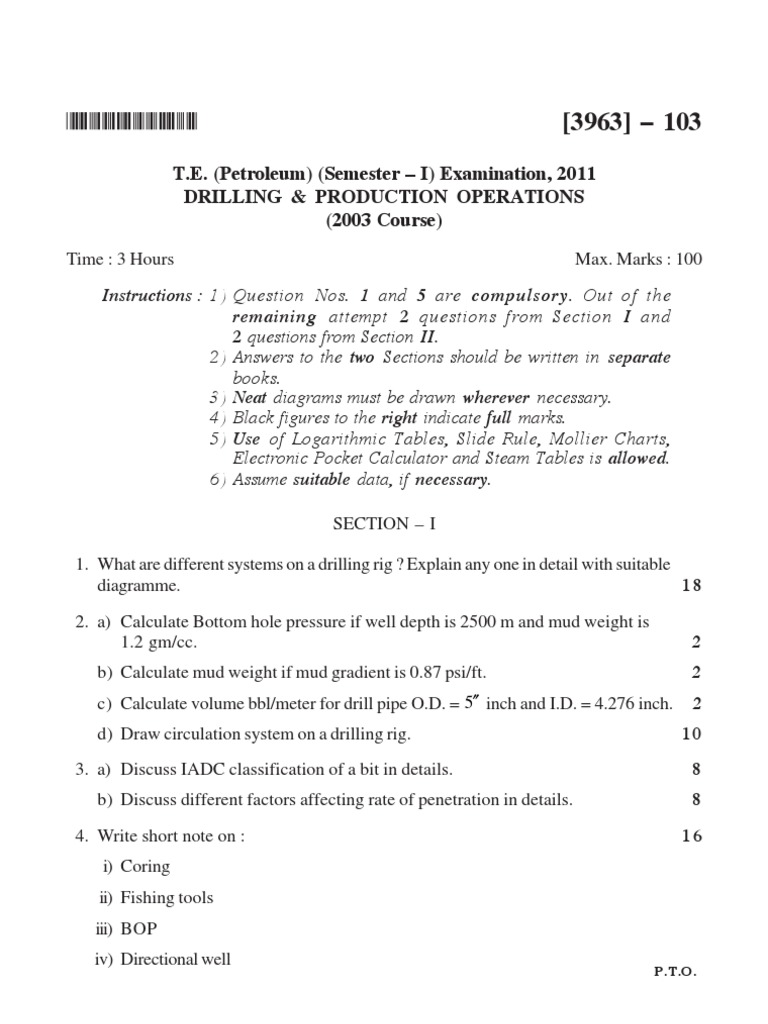 [3963] – 103

T.E. (Petroleum) (Semester – I) Examination, 2011
DRILLING & PRODUCTION OPERATIONS
(2003 Course)

Time : 3 Hours Max. Marks : 100

Instructions : 1) Question Nos. 1 and 5 are compulsory. Out of the remaining attempt 2 questions from Section I and 2 questions from Section II.
2) Answers to the two Sections should be written in separate books.
3) Neat diagrams must be drawn wherever necessary.
4) Black figures to the right indicate full marks.
5) Use of Logarithmic Tables, Slide Rule, Mollier Charts, Electronic Pocket Calculator and Steam Tables is allowed.
6) Assume suitable data, if necessary.

SECTION – I

1. What are different systems on a drilling rig ? Explain any one in detail with suitable diagramme. 18

2. a) Calculate Bottom hole pressure if well depth is 2500 m and mud weight is 1.2 gm/cc. 2

b) Calculate mud weight if mud gradient is 0.87 psi/ft. 2

c) Calculate volume bbl/meter for drill pipe O.D. = $5''$ inch and I.D. = 4.276 inch. 2

d) Draw circulation system on a drilling rig. 10

3. a) Discuss IADC classification of a bit in details. 8

b) Discuss different factors affecting rate of penetration in details. 8

4. Write short note on : 16

i) Coring

ii) Fishing tools

iii) BOP

iv) Directional well

P.T.O.